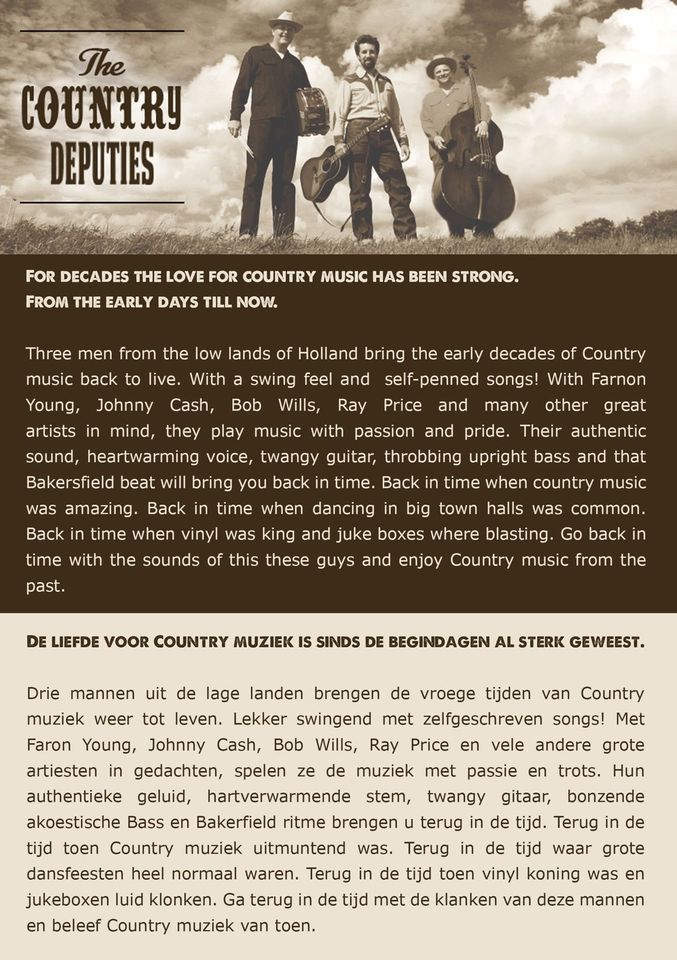 The COUNTRY DEPUTIES

FOR DECADES THE LOVE FOR COUNTRY MUSIC HAS BEEN STRONG. FROM THE EARLY DAYS TILL NOW.

Three men from the low lands of Holland bring the early decades of Country music back to live. With a swing feel and self-penned songs! With Farnon Young, Johnny Cash, Bob Wills, Ray Price and many other great artists in mind, they play music with passion and pride. Their authentic sound, heartwarming voice, twangy guitar, throbbing upright bass and that Bakersfield beat will bring you back in time. Back in time when country music was amazing. Back in time when dancing in big town halls was common. Back in time when vinyl was king and juke boxes where blasting. Go back in time with the sounds of this these guys and enjoy Country music from the past.

DE LIEFDE VOOR COUNTRY MUZIEK IS SINDS DE BEGINDAGEN AL STERK GEWEEST.

Drie mannen uit de lage landen brengen de vroege tijden van Country muziek weer tot leven. Lekker swingend met zelfgeschreven songs! Met Faron Young, Johnny Cash, Bob Wills, Ray Price en vele andere grote artiesten in gedachten, spelen ze de muziek met passie en trots. Hun authentieke geluid, hartverwarmende stem, twangy gitaar, bonzende akoestische Bass en Bakerfield ritme brengen u terug in de tijd. Terug in de tijd toen Country muziek uitmuntend was. Terug in de tijd waar grote dansfeesten heel normaal waren. Terug in de tijd toen vinyl koning was en jukeboxen luid klonken. Ga terug in de tijd met de klanken van deze mannen en beleef Country muziek van toen.